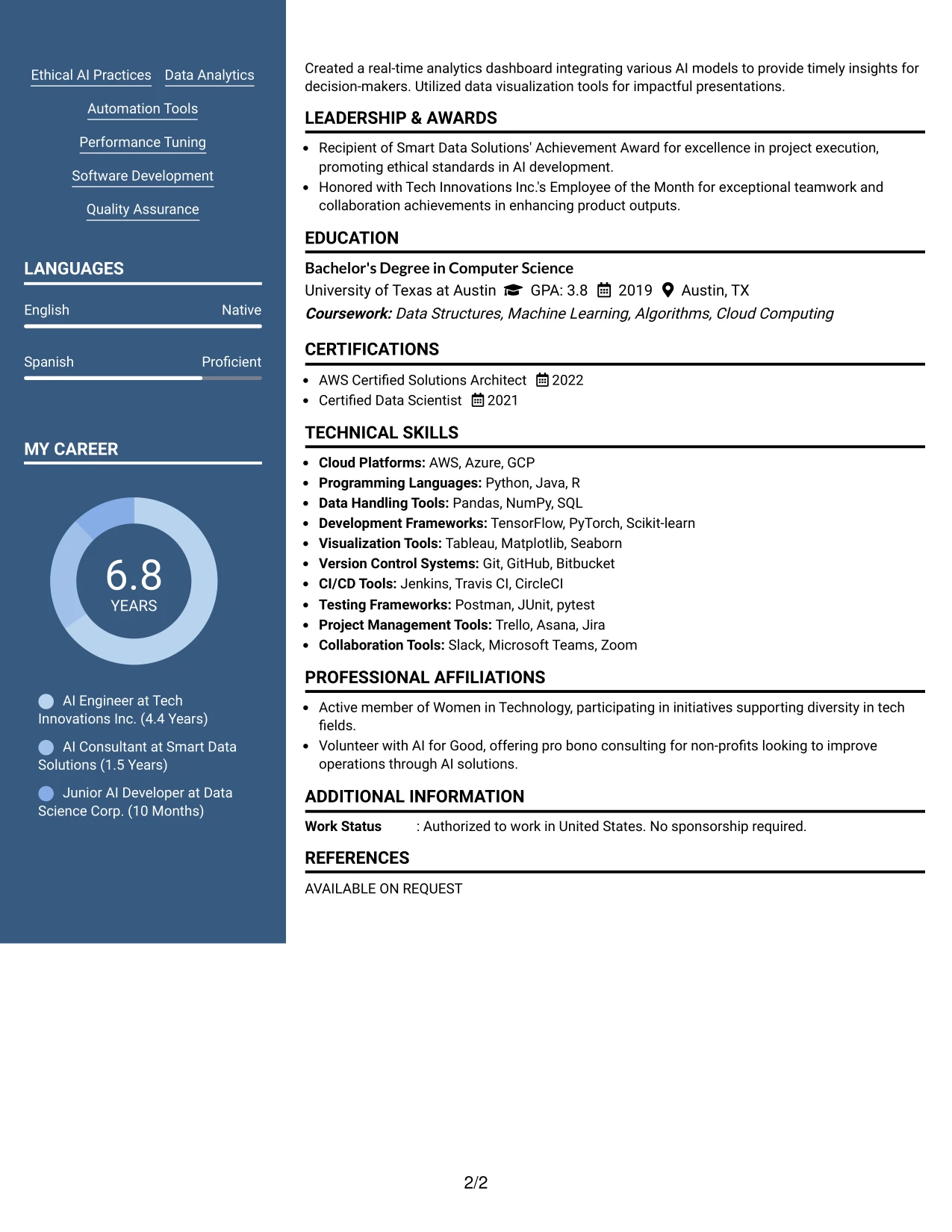 Ethical AI Practices
Data Analytics
Automation Tools
Performance Tuning
Software Development
Quality Assurance

LANGUAGES

English
Native

Spanish
Proficient

MY CAREER

6.8
YEARS

AI Engineer at Tech Innovations Inc. (4.4 Years)

AI Consultant at Smart Data Solutions (1.5 Years)

Junior AI Developer at Data Science Corp. (10 Months)

Created a real-time analytics dashboard integrating various AI models to provide timely insights for decision-makers. Utilized data visualization tools for impactful presentations.

LEADERSHIP & AWARDS

• Recipient of Smart Data Solutions' Achievement Award for excellence in project execution, promoting ethical standards in AI development.
• Honored with Tech Innovations Inc.'s Employee of the Month for exceptional teamwork and collaboration achievements in enhancing product outputs.

EDUCATION

Bachelor's Degree in Computer Science
University of Texas at Austin GPA: 3.8 2019 Austin, TX
Coursework: Data Structures, Machine Learning, Algorithms, Cloud Computing

CERTIFICATIONS

• AWS Certified Solutions Architect 2022
• Certified Data Scientist 2021

TECHNICAL SKILLS

• Cloud Platforms: AWS, Azure, GCP
• Programming Languages: Python, Java, R
• Data Handling Tools: Pandas, NumPy, SQL
• Development Frameworks: TensorFlow, PyTorch, Scikit-learn
• Visualization Tools: Tableau, Matplotlib, Seaborn
• Version Control Systems: Git, GitHub, Bitbucket
• CI/CD Tools: Jenkins, Travis CI, CircleCI
• Testing Frameworks: Postman, JUnit, pytest
• Project Management Tools: Trello, Asana, Jira
• Collaboration Tools: Slack, Microsoft Teams, Zoom

PROFESSIONAL AFFILIATIONS

• Active member of Women in Technology, participating in initiatives supporting diversity in tech fields.
• Volunteer with AI for Good, offering pro bono consulting for non-profits looking to improve operations through AI solutions.

ADDITIONAL INFORMATION

Work Status : Authorized to work in United States. No sponsorship required.

REFERENCES

AVAILABLE ON REQUEST

2/2